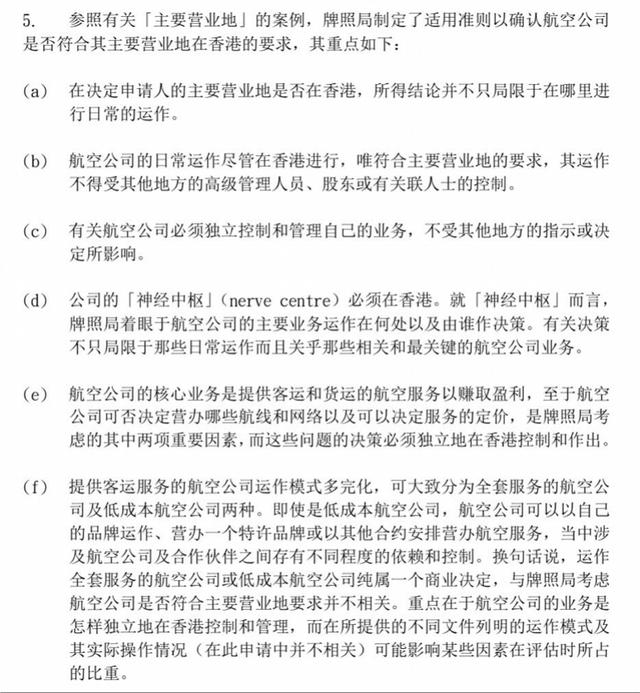 5. 参照有关「主要营业地」的案例，牌照局制定了适用准则以确认航空公司是否符合其主要营业地在香港的要求，其重点如下：

(a) 在决定申请人的主要营业地是否在香港，所得结论并不只局限于在哪里进行日常的运作。

(b) 航空公司的日常运作尽管在香港进行，唯符合主要营业地的要求，其运作不得受其他地方的高级管理人员、股东或有关联人士的控制。

(c) 有关航空公司必须独立控制和管理自己的业务，不受其他地方的指示或决定所影响。

(d) 公司的「神经中枢」(nerve centre) 必须在香港。就「神经中枢」而言，牌照局着眼于航空公司的主要业务运作在何处以及由谁作决策。有关决策不只局限于那些日常运作而且关乎那些相关和最关键的航空公司业务。

(e) 航空公司的核心业务是提供客运和货运的航空服务以赚取盈利，至于航空公司可否决定营办哪些航线和网络以及可以决定服务的定价，是牌照局考虑的其中两项重要因素，而这些问题的决策必须独立地在香港控制和作出。

(f) 提供客运服务的航空公司运作模式多完化，可大致分为全套服务的航空公司及低成本航空公司两种。即使是低成本航空公司，航空公司可以以自己的品牌运作、营办一个特许品牌或以其他合约安排营办航空服务，当中涉及航空公司及合作伙伴之间存有不同程度的依赖和控制。换句话说，运作全套服务的航空公司或低成本航空公司纯属一个商业决定，与牌照局考虑航空公司是否符合主要营业地要求并不相关。重点在于航空公司的业务是怎样独立地在香港控制和管理，而在所提供的不同文件列明的运作模式及其实际操作情况（在此申请中并不相关）可能影响某些因素在评估时所占的比重。